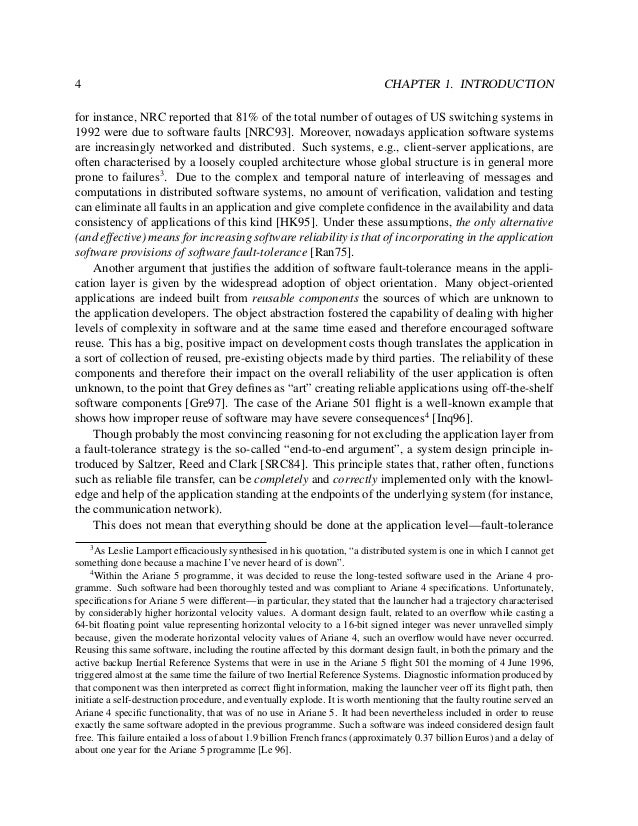 4 CHAPTER 1. INTRODUCTION

for instance, NRC reported that 81% of the total number of outages of US switching systems in 1992 were due to software faults [NRC93]. Moreover, nowadays application software systems are increasingly networked and distributed. Such systems, e.g., client-server applications, are often characterised by a loosely coupled architecture whose global structure is in general more prone to failures$^3$. Due to the complex and temporal nature of interleaving of messages and computations in distributed software systems, no amount of verification, validation and testing can eliminate all faults in an application and give complete confidence in the availability and data consistency of applications of this kind [HK95]. Under these assumptions, the only alternative (and effective) means for increasing software reliability is that of incorporating in the application software provisions of software fault-tolerance [Ran75].

Another argument that justifies the addition of software fault-tolerance means in the application layer is given by the widespread adoption of object orientation. Many object-oriented applications are indeed built from reusable components the sources of which are unknown to the application developers. The object abstraction fostered the capability of dealing with higher levels of complexity in software and at the same time eased and therefore encouraged software reuse. This has a big, positive impact on development costs though translates the application in a sort of collection of reused, pre-existing objects made by third parties. The reliability of these components and therefore their impact on the overall reliability of the user application is often unknown, to the point that Grey defines as "art" creating reliable applications using off-the-shelf software components [Gre97]. The case of the Ariane 501 flight is a well-known example that shows how improper reuse of software may have severe consequences$^4$ [Inq96].

Though probably the most convincing reasoning for not excluding the application layer from a fault-tolerance strategy is the so-called "end-to-end argument", a system design principle introduced by Saltzer, Reed and Clark [SRC84]. This principle states that, rather often, functions such as reliable file transfer, can be completely and correctly implemented only with the knowledge and help of the application standing at the endpoints of the underlying system (for instance, the communication network).

This does not mean that everything should be done at the application level—fault-tolerance

$^3$As Leslie Lamport efficaciously synthesised in his quotation, "a distributed system is one in which I cannot get something done because a machine I've never heard of is down".

$^4$Within the Ariane 5 programme, it was decided to reuse the long-tested software used in the Ariane 4 programme. Such software had been thoroughly tested and was compliant to Ariane 4 specifications. Unfortunately, specifications for Ariane 5 were different—in particular, they stated that the launcher had a trajectory characterised by considerably higher horizontal velocity values. A dormant design fault, related to an overflow while casting a 64-bit floating point value representing horizontal velocity to a 16-bit signed integer was never unravelled simply because, given the moderate horizontal velocity values of Ariane 4, such an overflow would have never occurred. Reusing this same software, including the routine affected by this dormant design fault, in both the primary and the active backup Inertial Reference Systems that were in use in the Ariane 5 flight 501 the morning of 4 June 1996, triggered almost at the same time the failure of two Inertial Reference Systems. Diagnostic information produced by that component was then interpreted as correct flight information, making the launcher veer off its flight path, then initiate a self-destruction procedure, and eventually explode. It is worth mentioning that the faulty routine served an Ariane 4 specific functionality, that was of no use in Ariane 5. It had been nevertheless included in order to reuse exactly the same software adopted in the previous programme. Such a software was indeed considered design fault free. This failure entailed a loss of about 1.9 billion French francs (approximately 0.37 billion Euros) and a delay of about one year for the Ariane 5 programme [Le 96].